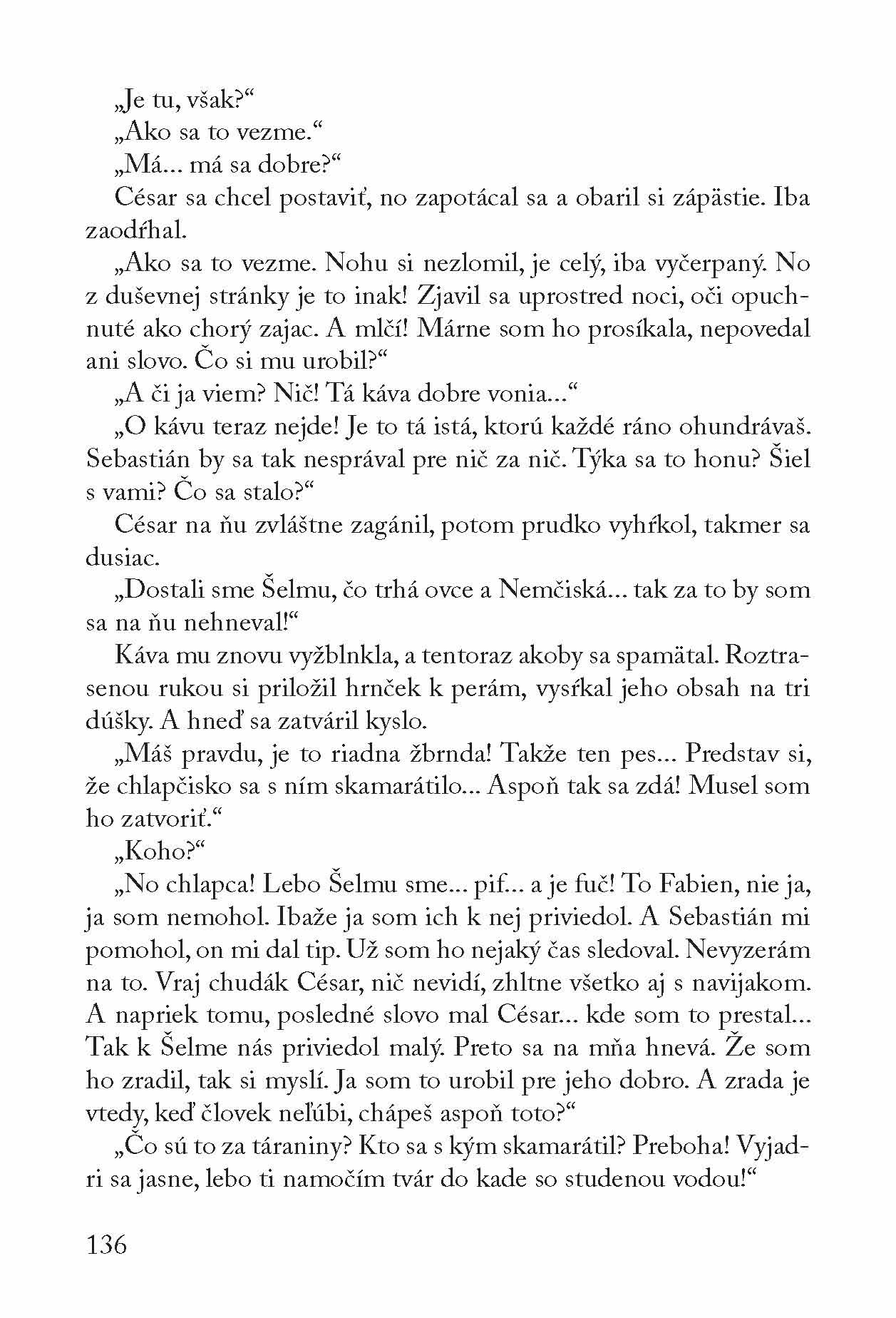 „Je tu, však?“

„Ako sa to vezme.“

„Má... má sa dobre?“

César sa chcel postaviť, no zapotácal sa a obaril si zápästie. Iba zaodŕhal.

„Ako sa to vezme. Nohu si nezlomil, je celý, iba vyčerpaný. No z duševnej stránky je to inak! Zjavil sa uprostred noci, oči opuchnuté ako chorý zajac. A mlčí! Márne som ho prosíkala, nepovedal ani slovo. Čo si mu urobil?“

„A či ja viem? Nič! Tá káva dobre vonia...“

„O kávu teraz nejde! Je to tá istá, ktorú každé ráno ohundrávaš. Sebastián by sa tak nesprával pre nič za nič. Týka sa to honu? Šiel s vami? Čo sa stalo?“

César na ňu zvláštne zagánil, potom prudko vyhŕkol, takmer sa dusiac.

„Dostali sme Šelmu, čo trhá ovce a Nemčiská... tak za to by som sa na ňu nehneval!“

Káva mu znovu vyžblnkla, a tentoraz akoby sa spamätal. Roztrasenou rukou si priložil hrnček k perám, vysŕkal jeho obsah na tri dúšky. A hneď sa zatváril kyslo.

„Máš pravdu, je to riadna žbrnda! Takže ten pes... Predstav si, že chlapčisko sa s ním skamarátilo... Aspoň tak sa zdá! Musel som ho zatvoriť.“

„Koho?“

„No chlapca! Lebo Šelmu sme... pif... a je fuč! To Fabien, nie ja, ja som nemohol. Ibaže ja som ich k nej priviedol. A Sebastián mi pomohol, on mi dal tip. Už som ho nejaký čas sledoval. Nevyzerám na to. Vraj chudák César, nič nevidí, zhltne všetko aj s navijakom. A napriek tomu, posledné slovo mal César... kde som to prestal... Tak k Šelme nás priviedol malý. Preto sa na mňa hnevá. Že som ho zradil, tak si myslí. Ja som to urobil pre jeho dobro. A zrada je vtedy, keď človek neľúbi, chápeš aspoň toto?“

„Čo sú to za táraniny? Kto sa s kým skamarátil? Preboha! Vyjadri sa jasne, lebo ti namočím tvár do kade so studenou vodou!“

136